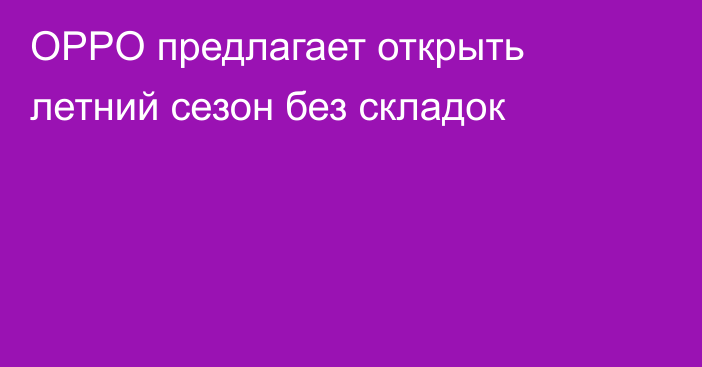 OPPO предлагает открыть летний сезон без складок